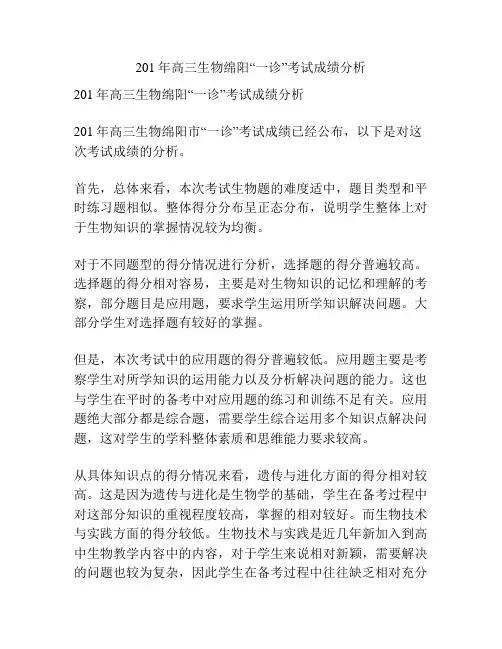 201 年高三生物绵阳“一诊”考试成绩分析

201 年高三生物绵阳“一诊”考试成绩分析

201 年高三生物绵阳市“一诊”考试成绩已经公布，以下是对这次考试成绩的分析。

首先，总体来看，本次考试生物题的难度适中，题目类型和平时练习题相似。整体得分分布呈正态分布，说明学生整体上对于生物知识的掌握情况较为均衡。

对于不同题型的得分情况进行分析，选择题的得分普遍较高。选择题的得分相对容易，主要是对生物知识的记忆和理解的考察，部分题目是应用题，要求学生运用所学知识解决问题。大部分学生对选择题有较好的掌握。

但是，本次考试中的应用题的得分普遍较低。应用题主要是考察学生对所学知识的运用能力以及分析解决问题的能力。这也与学生在平时的备考中对应用题的练习和训练不足有关。应用题绝大部分都是综合题，需要学生综合运用多个知识点解决问题，这对学生的学科整体素质和思维能力要求较高。

从具体知识点的得分情况来看，遗传与进化方面的得分相对较高。这是因为遗传与进化是生物学的基础，学生在备考过程中对这部分知识的重视程度较高，掌握的相对较好。而生物技术与实践方面的得分较低。生物技术与实践是近几年新加入到高中生物教学内容中的内容，对于学生来说相对新颖，需要解决的问题也较为复杂，因此学生在备考过程中往往缺乏相对充分